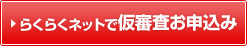 らくらくネットで仮審査お申込み